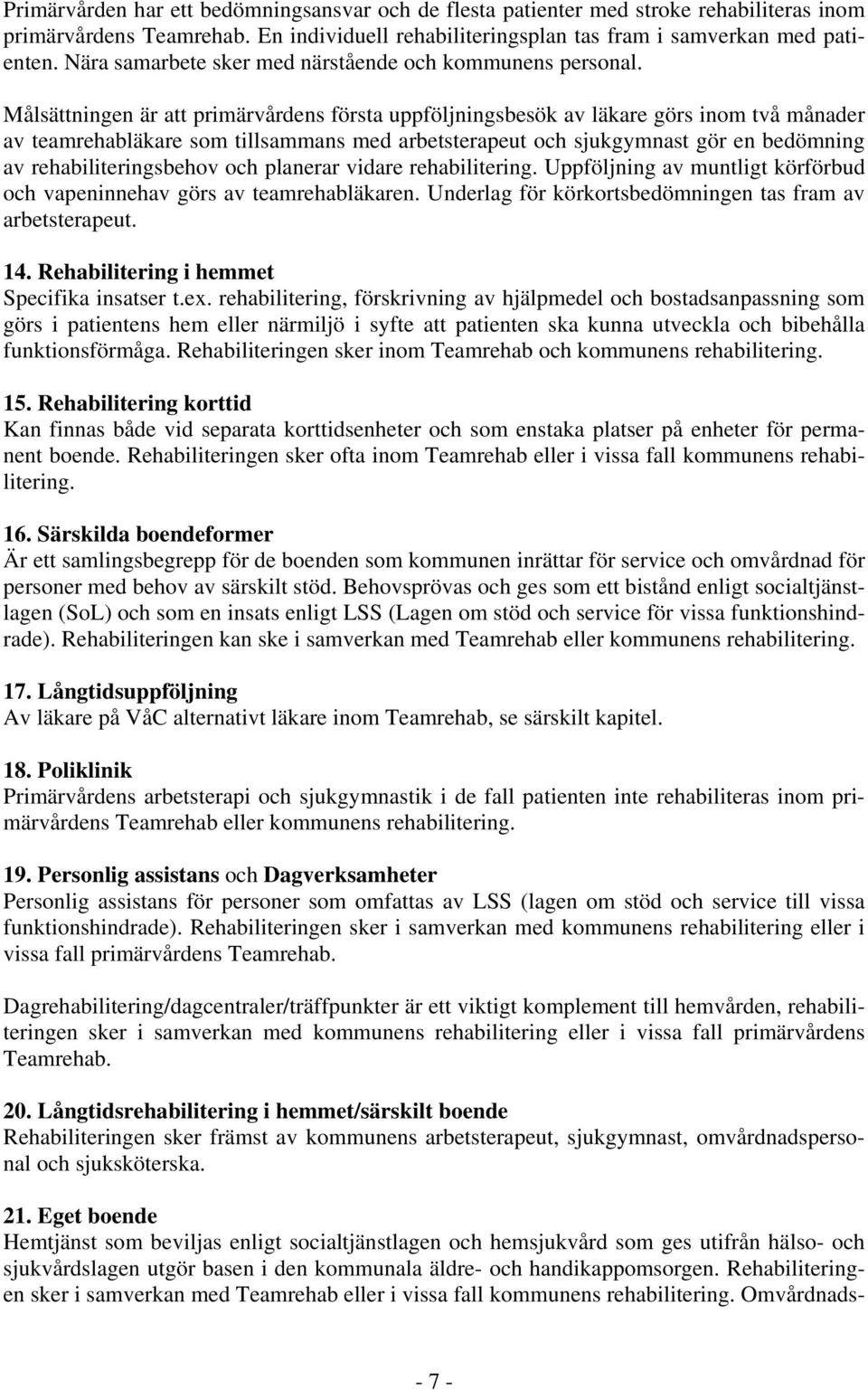 Primärvården har ett bedömningsansvar och de flesta patienter med stroke rehabiliteras inom primärvårdens Teamrehab. En individuell rehabiliteringsplan tas fram i samverkan med patienten. Nära samarbete sker med närstående och kommunens personal.

Målsättningen är att primärvårdens första uppföljningsbesök av läkare görs inom två månader av teamrehabläkare som tillsammans med arbetsterapeut och sjukgymnast gör en bedömning av rehabiliteringsbehov och planerar vidare rehabilitering. Uppföljning av muntligt körförbud och vapeninnehav görs av teamrehabläkaren. Underlag för körkortsbedömningen tas fram av arbetsterapeut.

14. Rehabilitering i hemmet
Specifika insatser t.ex. rehabilitering, förskrivning av hjälpmedel och bostadsanpassning som görs i patientens hem eller närmiljö i syfte att patienten ska kunna utveckla och bibehålla funktionsförmåga. Rehabiliteringen sker inom Teamrehab och kommunens rehabilitering.

15. Rehabilitering korttid
Kan finnas både vid separata korttidsenheter och som enstaka platser på enheter för permanent boende. Rehabiliteringen sker ofta inom Teamrehab eller i vissa fall kommunens rehabilitering.

16. Särskilda boendeformer
Är ett samlingsbegrepp för de boenden som kommunen inrättar för service och omvårdnad för personer med behov av särskilt stöd. Behovsprövas och ges som ett bistånd enligt socialtjänstlagen (SoL) och som en insats enligt LSS (Lagen om stöd och service för vissa funktionshindrade). Rehabiliteringen kan ske i samverkan med Teamrehab eller kommunens rehabilitering.

17. Långtidsuppföljning
Av läkare på VåC alternativt läkare inom Teamrehab, se särskilt kapitel.

18. Poliklinik
Primärvårdens arbetsterapi och sjukgymnastik i de fall patienten inte rehabiliteras inom primärvårdens Teamrehab eller kommunens rehabilitering.

19. Personlig assistans och Dagverksamheter
Personlig assistans för personer som omfattas av LSS (lagen om stöd och service till vissa funktionshindrade). Rehabiliteringen sker i samverkan med kommunens rehabilitering eller i vissa fall primärvårdens Teamrehab.

Dagrehabilitering/dagcentraler/träffpunkter är ett viktigt komplement till hemvården, rehabiliteringen sker i samverkan med kommunens rehabilitering eller i vissa fall primärvårdens Teamrehab.

20. Långtidsrehabilitering i hemmet/särskilt boende
Rehabiliteringen sker främst av kommunens arbetsterapeut, sjukgymnast, omvårdnadspersonal och sjuksköterska.

21. Eget boende
Hemtjänst som beviljas enligt socialtjänstlagen och hemsjukvård som ges utifrån hälso- och sjukvårdslagen utgör basen i den kommunala äldre- och handikappomsorgen. Rehabiliteringen sker i samverkan med Teamrehab eller i vissa fall kommunens rehabilitering. Omvårdnads-

- 7 -